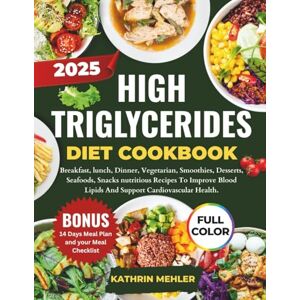 2025

HIGH TRIGLYCERIDES

DIET COOKBOOK

Breakfast, lunch, Dinner, Vegetarian, Smoothies, Desserts, Seafoods, Snacks nutritious Recipes To Improve Blood Lipids And Support Cardiovascular Health.

BONUS
14 Days Meal Plan and your Meal Checklist

FULL COLOR

KATHRIN MEHLER